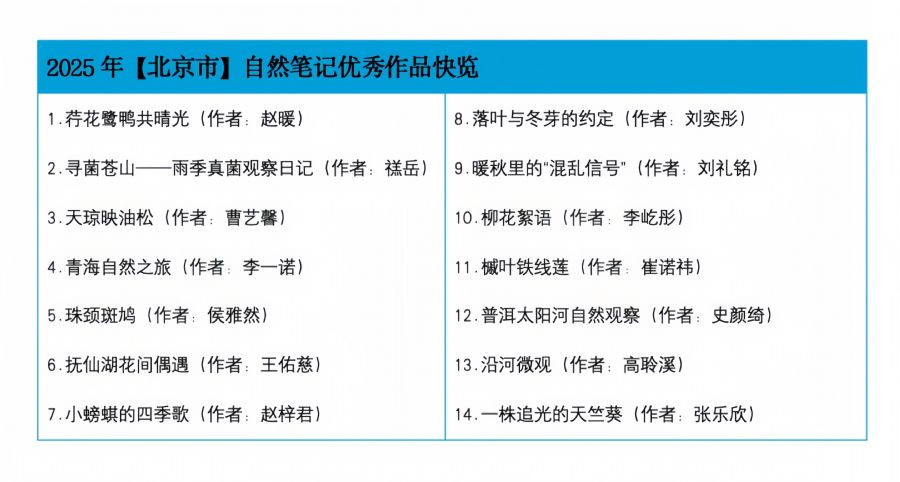 2025年【北京市】自然笔记优秀作品快览

1.荇花鹭鸭共晴光（作者：赵暖）
2.寻菌苍山——雨季真菌观察日记（作者：禚岳）
3.天琼映油松（作者：曹艺馨）
4.青海自然之旅（作者：李一诺）
5.珠颈斑鸠（作者：侯雅然）
6.抚仙湖花间偶遇（作者：王佑慈）
7.小螃蜞的四季歌（作者：赵梓君）

8.落叶与冬芽的约定（作者：刘奕彤）
9.暖秋里的“混乱信号”（作者：刘礼铭）
10.柳花絮语（作者：李屹彤）
11.槭叶铁线莲（作者：崔诺祎）
12.普洱太阳河自然观察（作者：史颜绮）
13.沿河微观（作者：高聆溪）
14.一株追光的天竺葵（作者：张乐欣）